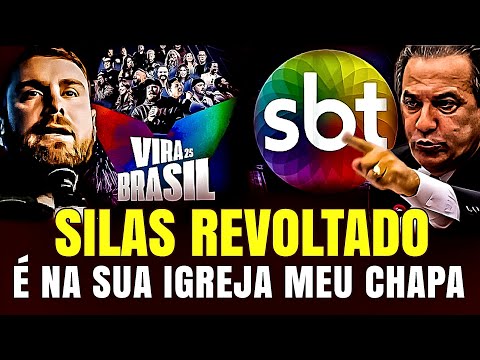 VIRA 25
BRASIL

sbt

SILAS REVOLTADO
É NA SUA IGREJA MEU CHAPA